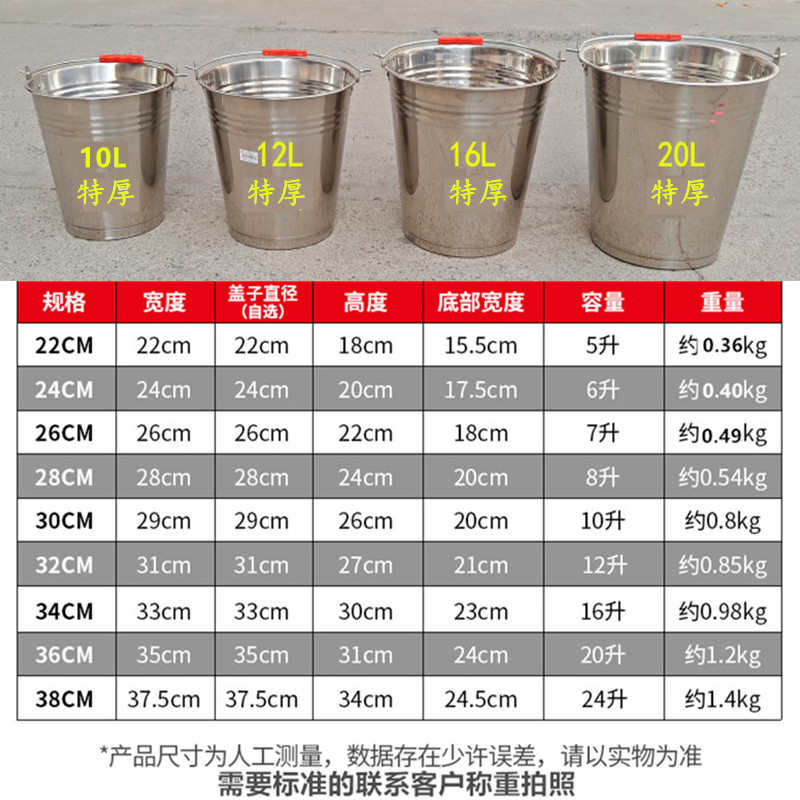 10L
特厚

12L
特厚

16L
特厚

20L
特厚

| 规格 | 宽度 | 盖子直径 (自选) | 高度 | 底部宽度 | 容量 | 重量 |
|---|---|---|---|---|---|---|
| 22CM | 22cm | 22cm | 18cm | 15.5cm | 5升 | 约0.36kg |
| 24CM | 24cm | 24cm | 20cm | 17.5cm | 6升 | 约0.40kg |
| 26CM | 26cm | 26cm | 22cm | 18cm | 7升 | 约0.49kg |
| 28CM | 28cm | 28cm | 24cm | 20cm | 8升 | 约0.54kg |
| 30CM | 29cm | 29cm | 26cm | 20cm | 10升 | 约0.8kg |
| 32CM | 31cm | 31cm | 27cm | 21cm | 12升 | 约0.85kg |
| 34CM | 33cm | 33cm | 30cm | 23cm | 16升 | 约0.98kg |
| 36CM | 35cm | 35cm | 31cm | 24cm | 20升 | 约1.2kg |
| 38CM | 37.5cm | 37.5cm | 34cm | 24.5cm | 24升 | 约1.4kg |

*产品尺寸为人工测量，数据存在少许误差，请以实物为准
需要标准的联系客户称重拍照